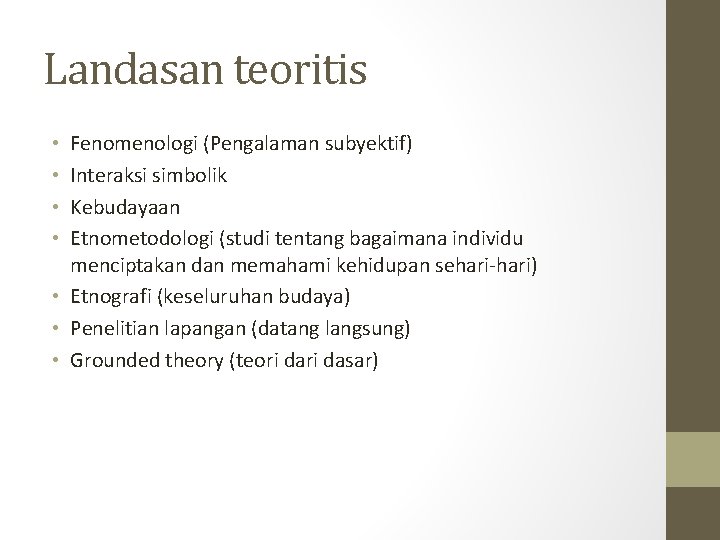 Landasan teoritis

• Fenomenologi (Pengalaman subyektif)
• Interaksi simbolik
• Kebudayaan
• Etnometodologi (studi tentang bagaimana individu menciptakan dan memahami kehidupan sehari-hari)
• Etnografi (keseluruhan budaya)
• Penelitian lapangan (datang langsung)
• Grounded theory (teori dari dasar)